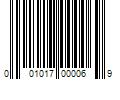 0 01017 00006 9